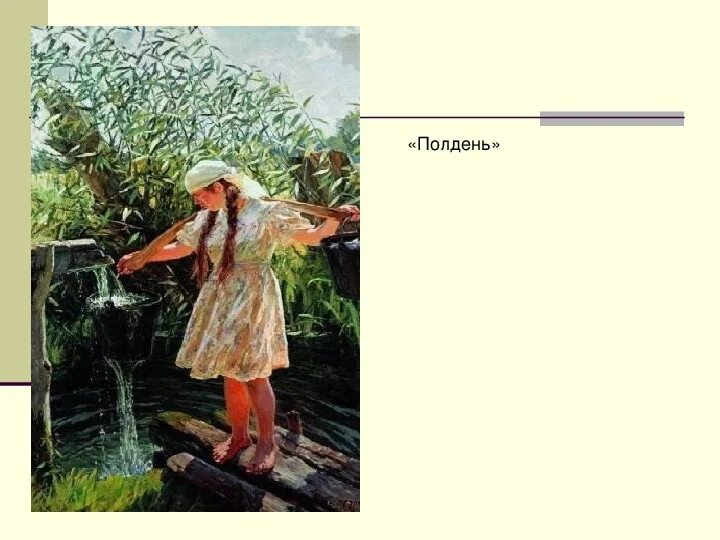 «Полдень»